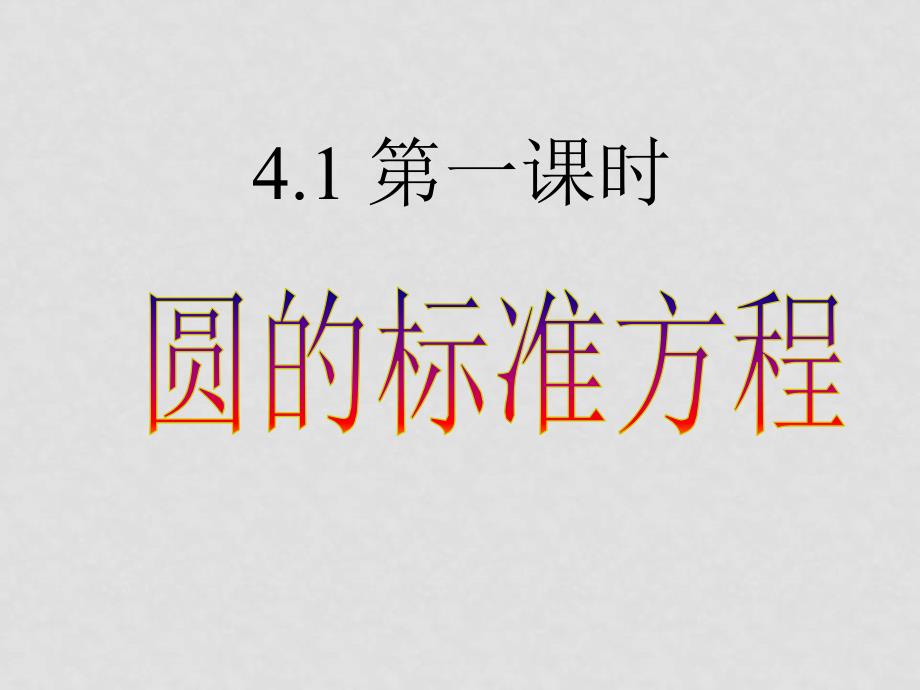 4.1 第一课时

圆的标准方程